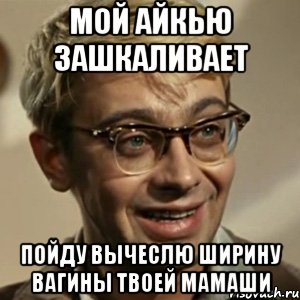 МОЙ АЙКЬЮ ЗАШКАЛИВАЕТ

ПОЙДУ ВЫЧЕСЛЮ ШИРИНУ ВАГИНЫ ТВОЕЙ МАМАШИ

risovach.ru